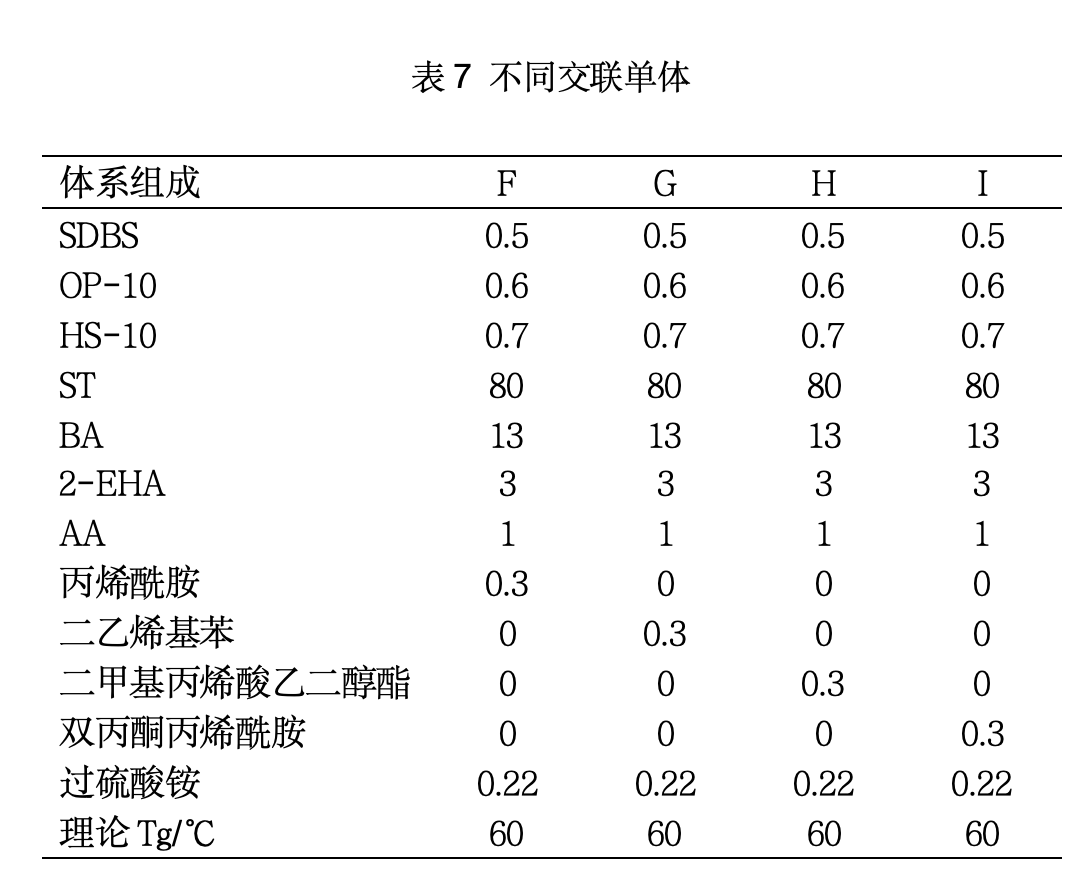 表 7 不同交联单体

| 体系组成 | F | G | H | I |
|---|---|---|---|---|
| SDBS | 0.5 | 0.5 | 0.5 | 0.5 |
| OP-10 | 0.6 | 0.6 | 0.6 | 0.6 |
| HS-10 | 0.7 | 0.7 | 0.7 | 0.7 |
| ST | 80 | 80 | 80 | 80 |
| BA | 13 | 13 | 13 | 13 |
| 2-EHA | 3 | 3 | 3 | 3 |
| AA | 1 | 1 | 1 | 1 |
| 丙烯酰胺 | 0.3 | 0 | 0 | 0 |
| 二乙烯基苯 | 0 | 0.3 | 0 | 0 |
| 二甲基丙烯酸乙二醇酯 | 0 | 0 | 0.3 | 0 |
| 双丙酮丙烯酰胺 | 0 | 0 | 0 | 0.3 |
| 过硫酸铵 | 0.22 | 0.22 | 0.22 | 0.22 |
| 理论 Tg/℃ | 60 | 60 | 60 | 60 |